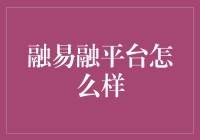 融易融平台怎么样